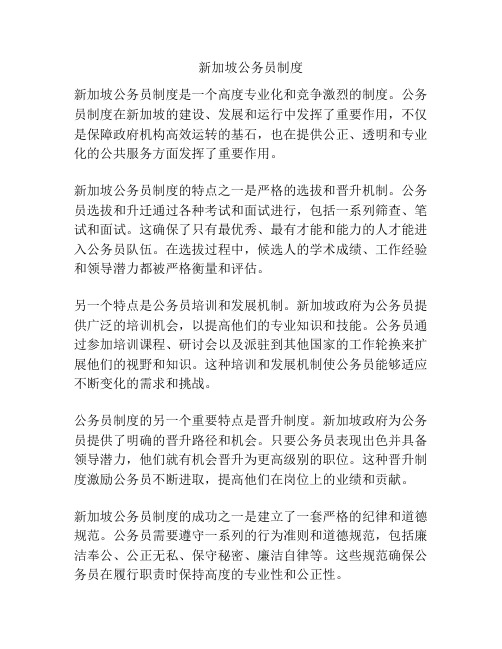 新加坡公务员制度

新加坡公务员制度是一个高度专业化和竞争激烈的制度。公务员制度在新加坡的建设、发展和运行中发挥了重要作用，不仅是保障政府机构高效运转的基石，也在提供公正、透明和专业化的公共服务方面发挥了重要作用。

新加坡公务员制度的特点之一是严格的选拔和晋升机制。公务员选拔和升迁通过各种考试和面试进行，包括一系列筛查、笔试和面试。这确保了只有最优秀、最有才能和能力的人才能进入公务员队伍。在选拔过程中，候选人的学术成绩、工作经验和领导潜力都被严格衡量和评估。

另一个特点是公务员培训和发展机制。新加坡政府为公务员提供广泛的培训机会，以提高他们的专业知识和技能。公务员通过参加培训课程、研讨会以及派驻到其他国家的工作轮换来扩展他们的视野和知识。这种培训和发展机制使公务员能够适应不断变化的需求和挑战。

公务员制度的另一个重要特点是晋升制度。新加坡政府为公务员提供了明确的晋升路径和机会。只要公务员表现出色并具备领导潜力，他们就有机会晋升为更高级别的职位。这种晋升制度激励公务员不断进取，提高他们在岗位上的业绩和贡献。

新加坡公务员制度的成功之一是建立了一套严格的纪律和道德规范。公务员需要遵守一系列的行为准则和道德规范，包括廉洁奉公、公正无私、保守秘密、廉洁自律等。这些规范确保公务员在履行职责时保持高度的专业性和公正性。